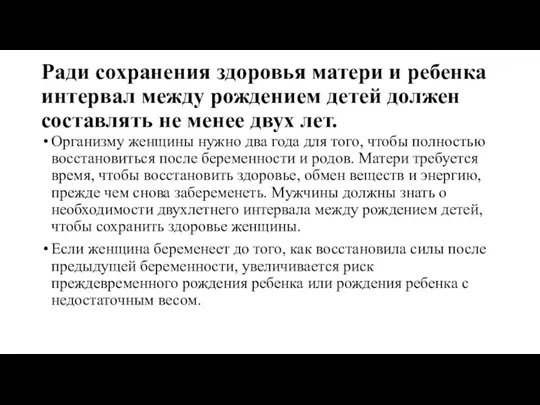 Ради сохранения здоровья матери и ребенка интервал между рождением детей должен составлять не менее двух лет.

• Организму женщины нужно два года для того, чтобы полностью восстановиться после беременности и родов. Матери требуется время, чтобы восстановить здоровье, обмен веществ и энергию, прежде чем снова забеременеть. Мужчины должны знать о необходимости двухлетнего интервала между рождением детей, чтобы сохранить здоровье женщины.

• Если женщина беременеет до того, как восстановила силы после предыдущей беременности, увеличивается риск преждевременного рождения ребенка или рождения ребенка с недостаточным весом.